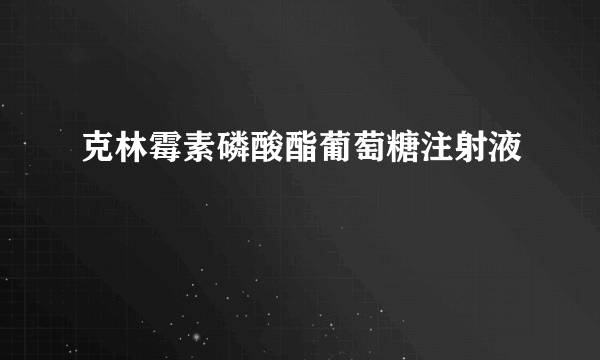 克林霉素磷酸酯葡萄糖注射液